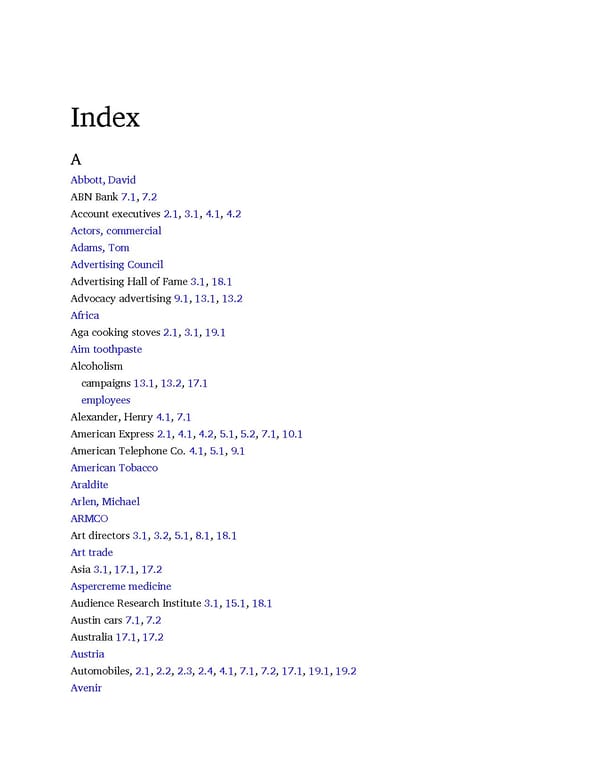 Index

A

Abbott, David
ABN Bank 7.1, 7.2
Account executives 2.1, 3.1, 4.1, 4.2
Actors, commercial
Adams, Tom
Advertising Council
Advertising Hall of Fame 3.1, 18.1
Advocacy advertising 9.1, 13.1, 13.2
Africa
Aga cooking stoves 2.1, 3.1, 19.1
Aim toothpaste
Alcoholism
campaigns 13.1, 13.2, 17.1
employees
Alexander, Henry 4.1, 7.1
American Express 2.1, 4.1, 4.2, 5.1, 5.2, 7.1, 10.1
American Telephone Co. 4.1, 5.1, 9.1
American Tobacco
Araldite
Arlen, Michael
ARMCO
Art directors 3.1, 3.2, 5.1, 8.1, 18.1
Art trade
Asia 3.1, 17.1, 17.2
Aspercreme medicine
Audience Research Institute 3.1, 15.1, 18.1
Austin cars 7.1, 7.2
Australia 17.1, 17.2
Austria
Automobiles, 2.1, 2.2, 2.3, 2.4, 4.1, 7.1, 7.2, 17.1, 19.1, 19.2
Avenir